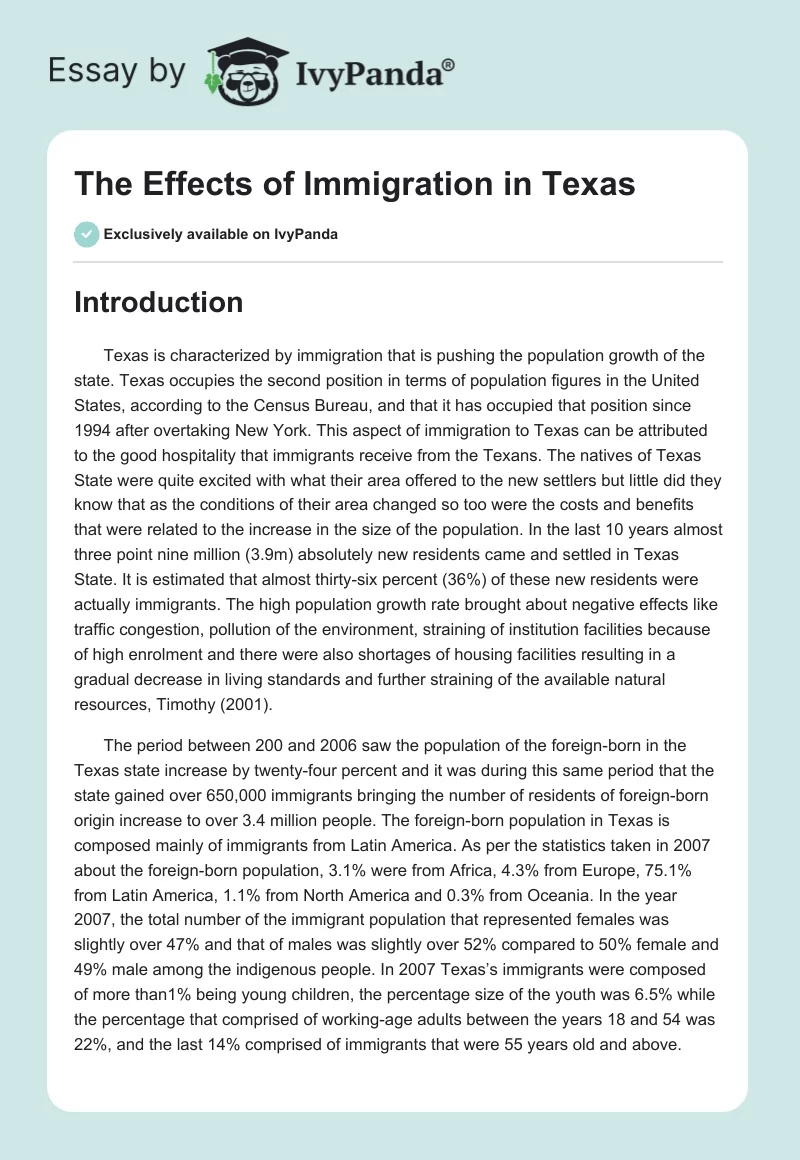 Essay by IvyPanda®

The Effects of Immigration in Texas

Exclusively available on IvyPanda

Introduction

Texas is characterized by immigration that is pushing the population growth of the state. Texas occupies the second position in terms of population figures in the United States, according to the Census Bureau, and that it has occupied that position since 1994 after overtaking New York. This aspect of immigration to Texas can be attributed to the good hospitality that immigrants receive from the Texans. The natives of Texas State were quite excited with what their area offered to the new settlers but little did they know that as the conditions of their area changed so too were the costs and benefits that were related to the increase in the size of the population. In the last 10 years almost three point nine million (3.9m) absolutely new residents came and settled in Texas State. It is estimated that almost thirty-six percent (36%) of these new residents were actually immigrants. The high population growth rate brought about negative effects like traffic congestion, pollution of the environment, straining of institution facilities because of high enrolment and there were also shortages of housing facilities resulting in a gradual decrease in living standards and further straining of the available natural resources, Timothy (2001).

The period between 200 and 2006 saw the population of the foreign-born in the Texas state increase by twenty-four percent and it was during this same period that the state gained over 650,000 immigrants bringing the number of residents of foreign-born origin increase to over 3.4 million people. The foreign-born population in Texas is composed mainly of immigrants from Latin America. As per the statistics taken in 2007 about the foreign-born population, 3.1% were from Africa, 4.3% from Europe, 75.1% from Latin America, 1.1% from North America and 0.3% from Oceania. In the year 2007, the total number of the immigrant population that represented females was slightly over 47% and that of males was slightly over 52% compared to 50% female and 49% male among the indigenous people. In 2007 Texas's immigrants were composed of more than1% being young children, the percentage size of the youth was 6.5% while the percentage that comprised of working-age adults between the years 18 and 54 was 22%, and the last 14% comprised of immigrants that were 55 years old and above.